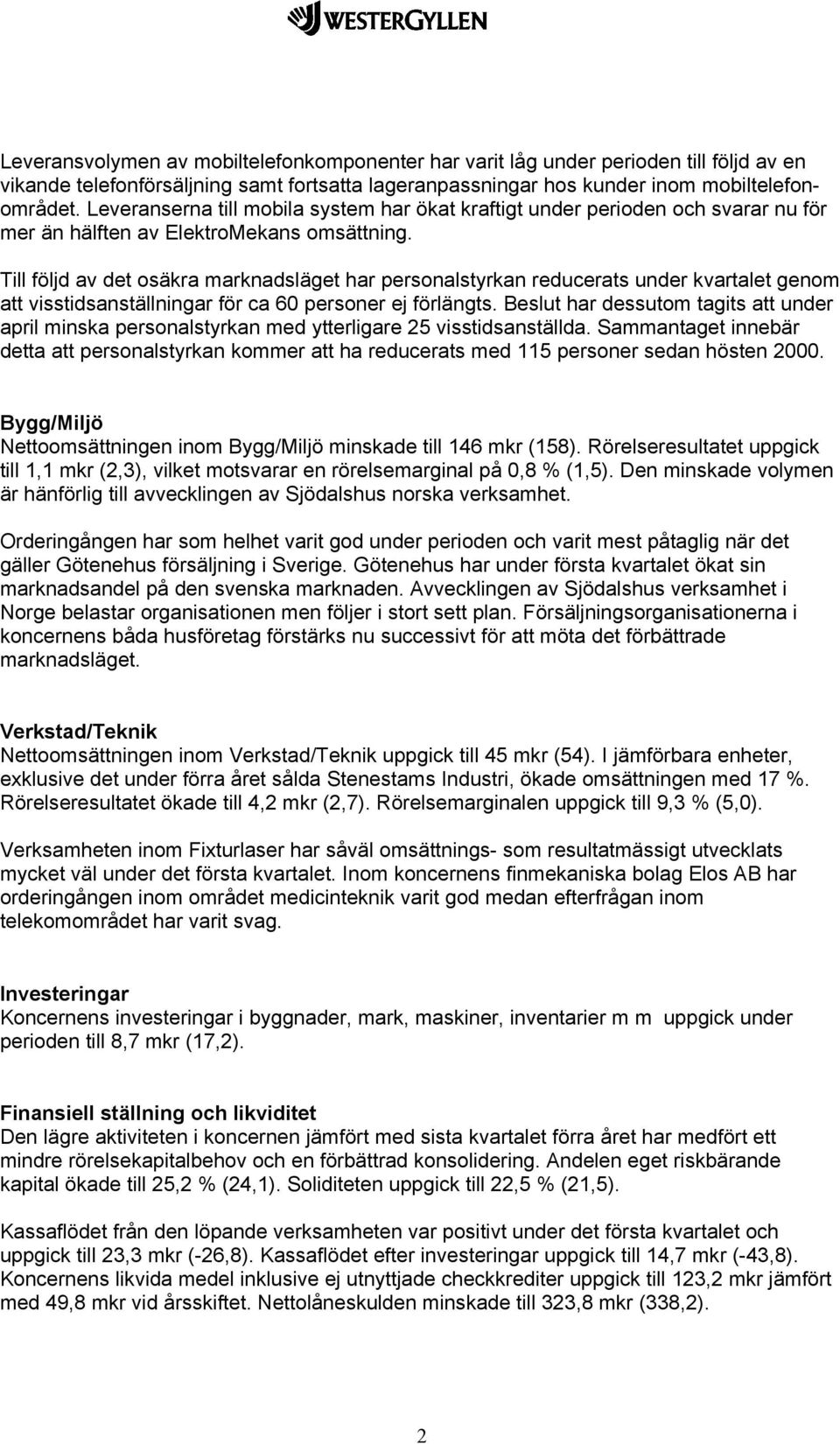 WESTERGYLLEN

Leveransvolymen av mobiltelefonkomponenter har varit låg under perioden till följd av en vikande telefonförsäljning samt fortsatta lageranpassningar hos kunder inom mobiltelefonområdet. Leveranserna till mobila system har ökat kraftigt under perioden och svarar nu för mer än hälften av ElektroMekans omsättning.

Till följd av det osäkra marknadsläget har personalstyrkan reducerats under kvartalet genom att visstidsanställningar för ca 60 personer ej förlängts. Beslut har dessutom tagits att under april minska personalstyrkan med ytterligare 25 visstidsanställda. Sammantaget innebär detta att personalstyrkan kommer att ha reducerats med 115 personer sedan hösten 2000.

Bygg/Miljö
Nettoomsättningen inom Bygg/Miljö minskade till 146 mkr (158). Rörelseresultatet uppgick till 1,1 mkr (2,3), vilket motsvarar en rörelsemarginal på 0,8 % (1,5). Den minskade volymen är hänförlig till avvecklingen av Sjödalshus norska verksamhet.

Orderingången har som helhet varit god under perioden och varit mest påtaglig när det gäller Götenehus försäljning i Sverige. Götenehus har under första kvartalet ökat sin marknadsandel på den svenska marknaden. Avvecklingen av Sjödalshus verksamhet i Norge belastar organisationen men följer i stort sett plan. Försäljningsorganisationerna i koncernens båda husföretag förstärks nu successivt för att möta det förbättrade marknadsläget.

Verkstad/Teknik
Nettoomsättningen inom Verkstad/Teknik uppgick till 45 mkr (54). I jämförbara enheter, exklusive det under förra året sålda Stenestams Industri, ökade omsättningen med 17 %. Rörelseresultatet ökade till 4,2 mkr (2,7). Rörelsemarginalen uppgick till 9,3 % (5,0).

Verksamheten inom Fixturlaser har såväl omsättnings- som resultatmässigt utvecklats mycket väl under det första kvartalet. Inom koncernens finmekaniska bolag Elos AB har orderingången inom området medicinteknik varit god medan efterfrågan inom telekomområdet har varit svag.

Investeringar
Koncernens investeringar i byggnader, mark, maskiner, inventarier m m uppgick under perioden till 8,7 mkr (17,2).

Finansiell ställning och likviditet
Den lägre aktiviteten i koncernen jämfört med sista kvartalet förra året har medfört ett mindre rörelsekapitalbehov och en förbättrad konsolidering. Andelen eget riskbärande kapital ökade till 25,2 % (24,1). Soliditeten uppgick till 22,5 % (21,5).

Kassaflödet från den löpande verksamheten var positivt under det första kvartalet och uppgick till 23,3 mkr (-26,8). Kassaflödet efter investeringar uppgick till 14,7 mkr (-43,8). Koncernens likvida medel inklusive ej utnyttjade checkkrediter uppgick till 123,2 mkr jämfört med 49,8 mkr vid årsskiftet. Nettolåneskulden minskade till 323,8 mkr (338,2).

2